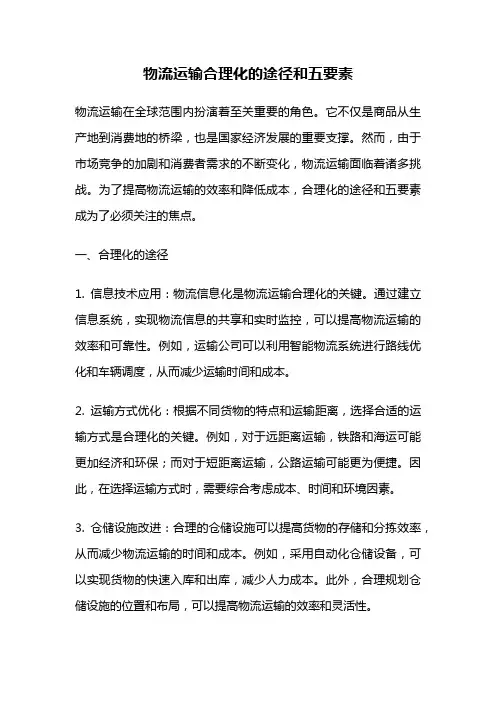 物流运输合理化的途径和五要素

物流运输在全球范围内扮演着至关重要的角色。它不仅是商品从生产地到消费地的桥梁，也是国家经济发展的重要支撑。然而，由于市场竞争的加剧和消费者需求的不断变化，物流运输面临着诸多挑战。为了提高物流运输的效率和降低成本，合理化的途径和五要素成为了必须关注的焦点。

一、合理化的途径

1. 信息技术应用：物流信息化是物流运输合理化的关键。通过建立信息系统，实现物流信息的共享和实时监控，可以提高物流运输的效率和可靠性。例如，运输公司可以利用智能物流系统进行路线优化和车辆调度，从而减少运输时间和成本。

2. 运输方式优化：根据不同货物的特点和运输距离，选择合适的运输方式是合理化的关键。例如，对于远距离运输，铁路和海运可能更加经济和环保；而对于短距离运输，公路运输可能更为便捷。因此，在选择运输方式时，需要综合考虑成本、时间和环境因素。

3. 仓储设施改进：合理的仓储设施可以提高货物的存储和分拣效率，从而减少物流运输的时间和成本。例如，采用自动化仓储设备，可以实现货物的快速入库和出库，减少人力成本。此外，合理规划仓储设施的位置和布局，可以提高物流运输的效率和灵活性。